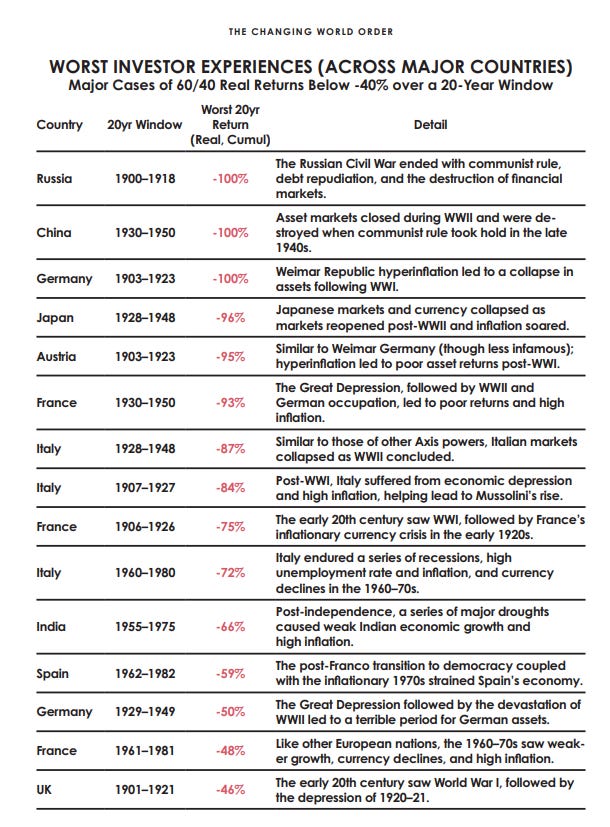 THE CHANGING WORLD ORDER

WORST INVESTOR EXPERIENCES (ACROSS MAJOR COUNTRIES)
Major Cases of 60/40 Real Returns Below -40% over a 20-Year Window

| Country | 20yr Window | Worst 20yr Return (Real, Cumul) | Detail |
|---|---|---|---|
| Russia | 1900–1918 | -100% | The Russian Civil War ended with communist rule, debt repudiation, and the destruction of financial markets. |
| China | 1930–1950 | -100% | Asset markets closed during WWII and were destroyed when communist rule took hold in the late 1940s. |
| Germany | 1903–1923 | -100% | Weimar Republic hyperinflation led to a collapse in assets following WWI. |
| Japan | 1928–1948 | -96% | Japanese markets and currency collapsed as markets reopened post-WWII and inflation soared. |
| Austria | 1903–1923 | -95% | Similar to Weimar Germany (though less infamous); hyperinflation led to poor asset returns post-WWI. |
| France | 1930–1950 | -93% | The Great Depression, followed by WWII and German occupation, led to poor returns and high inflation. |
| Italy | 1928–1948 | -87% | Similar to those of other Axis powers, Italian markets collapsed as WWII concluded. |
| Italy | 1907–1927 | -84% | Post-WWI, Italy suffered from economic depression and high inflation, helping lead to Mussolini's rise. |
| France | 1906–1926 | -75% | The early 20th century saw WWI, followed by France's inflationary currency crisis in the early 1920s. |
| Italy | 1960–1980 | -72% | Italy endured a series of recessions, high unemployment rate and inflation, and currency declines in the 1960–70s. |
| India | 1955–1975 | -66% | Post-independence, a series of major droughts caused weak Indian economic growth and high inflation. |
| Spain | 1962–1982 | -59% | The post-Franco transition to democracy coupled with the inflationary 1970s strained Spain's economy. |
| Germany | 1929–1949 | -50% | The Great Depression followed by the devastation of WWII led to a terrible period for German assets. |
| France | 1961–1981 | -48% | Like other European nations, the 1960–70s saw weaker growth, currency declines, and high inflation. |
| UK | 1901–1921 | -46% | The early 20th century saw World War I, followed by the depression of 1920–21. |